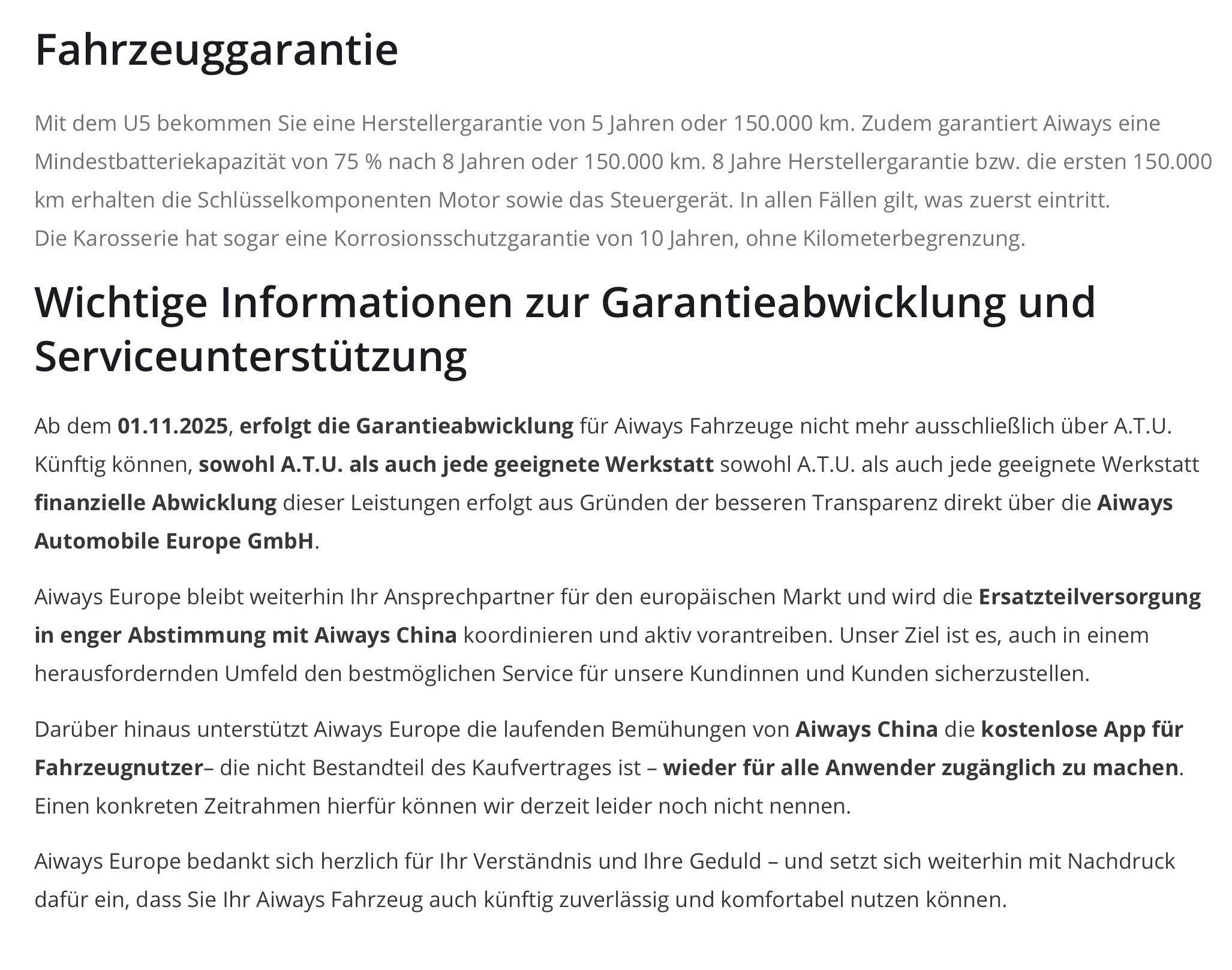 Fahrzeuggarantie

Mit dem U5 bekommen Sie eine Herstellergarantie von 5 Jahren oder 150.000 km. Zudem garantiert Aiways eine Mindestbatteriekapazität von 75 % nach 8 Jahren oder 150.000 km. 8 Jahre Herstellergarantie bzw. die ersten 150.000 km erhalten die Schlüsselkomponenten Motor sowie das Steuergerät. In allen Fällen gilt, was zuerst eintritt.
Die Karosserie hat sogar eine Korrosionsschutzgarantie von 10 Jahren, ohne Kilometerbegrenzung.

Wichtige Informationen zur Garantieabwicklung und Serviceunterstützung

Ab dem 01.11.2025, erfolgt die Garantieabwicklung für Aiways Fahrzeuge nicht mehr ausschließlich über A.T.U. Künftig können, sowohl A.T.U. als auch jede geeignete Werkstatt sowohl A.T.U. als auch jede geeignete Werkstatt finanzielle Abwicklung dieser Leistungen erfolgt aus Gründen der besseren Transparenz direkt über die Aiways Automobile Europe GmbH.

Aiways Europe bleibt weiterhin Ihr Ansprechpartner für den europäischen Markt und wird die Ersatzteilversorgung in enger Abstimmung mit Aiways China koordinieren und aktiv vorantreiben. Unser Ziel ist es, auch in einem herausfordernden Umfeld den bestmöglichen Service für unsere Kundinnen und Kunden sicherzustellen.

Darüber hinaus unterstützt Aiways Europe die laufenden Bemühungen von Aiways China die kostenlose App für Fahrzeugnutzer– die nicht Bestandteil des Kaufvertrages ist – wieder für alle Anwender zugänglich zu machen. Einen konkreten Zeitrahmen hierfür können wir derzeit leider noch nicht nennen.

Aiways Europe bedankt sich herzlich für Ihr Verständnis und Ihre Geduld – und setzt sich weiterhin mit Nachdruck dafür ein, dass Sie Ihr Aiways Fahrzeug auch künftig zuverlässig und komfortabel nutzen können.